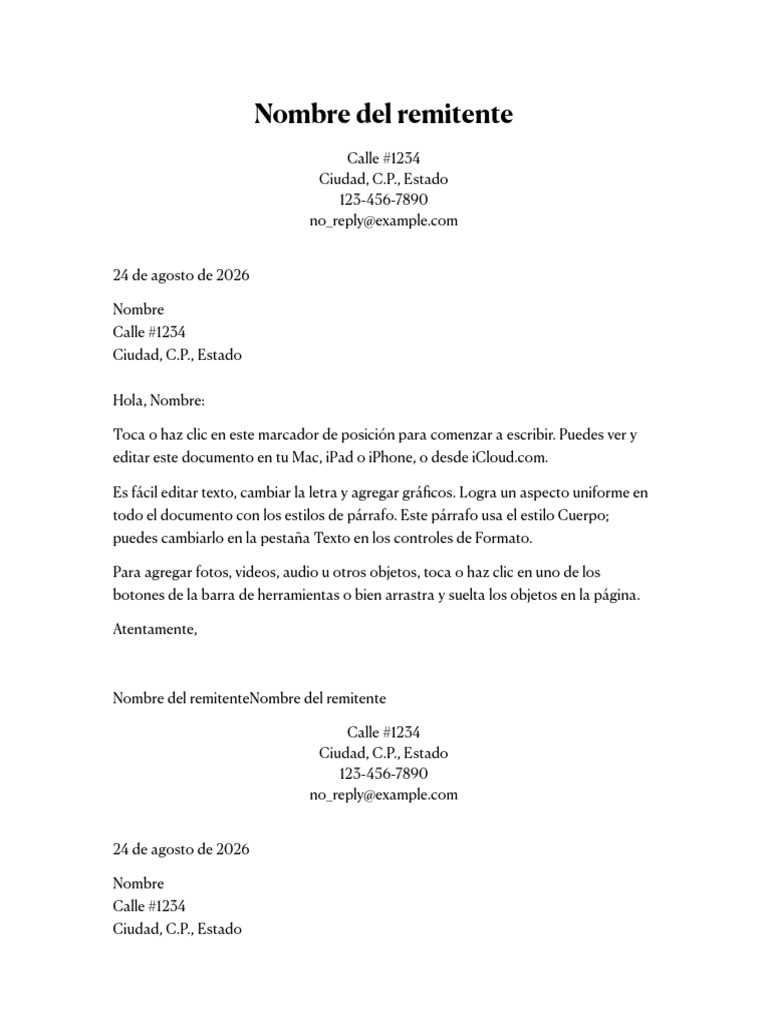 Nombre del remitente

Calle #1234
Ciudad, C.P., Estado
123-456-7890
no_reply@example.com

24 de agosto de 2026

Nombre
Calle #1234
Ciudad, C.P., Estado

Hola, Nombre:

Toca o haz clic en este marcador de posición para comenzar a escribir. Puedes ver y editar este documento en tu Mac, iPad o iPhone, o desde iCloud.com.

Es fácil editar texto, cambiar la letra y agregar gráficos. Logra un aspecto uniforme en todo el documento con los estilos de párrafo. Este párrafo usa el estilo Cuerpo; puedes cambiarlo en la pestaña Texto en los controles de Formato.

Para agregar fotos, videos, audio u otros objetos, toca o haz clic en uno de los botones de la barra de herramientas o bien arrastra y suelta los objetos en la página.

Atentamente,

Nombre del remitenteNombre del remitente

Calle #1234
Ciudad, C.P., Estado
123-456-7890
no_reply@example.com

24 de agosto de 2026

Nombre
Calle #1234
Ciudad, C.P., Estado